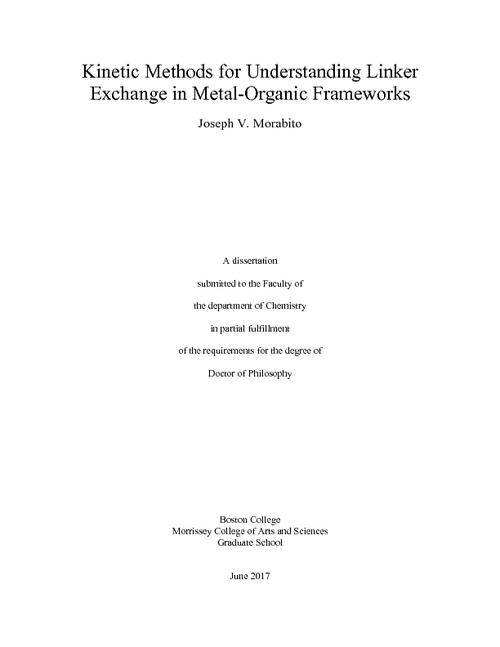 Kinetic Methods for Understanding Linker Exchange in Metal-Organic Frameworks

Joseph V. Morabito

A dissertation

submitted to the Faculty of

the department of Chemistry

in partial fulfillment

of the requirements for the degree of

Doctor of Philosophy

Boston College
Morrissey College of Arts and Sciences
Graduate School

June 2017